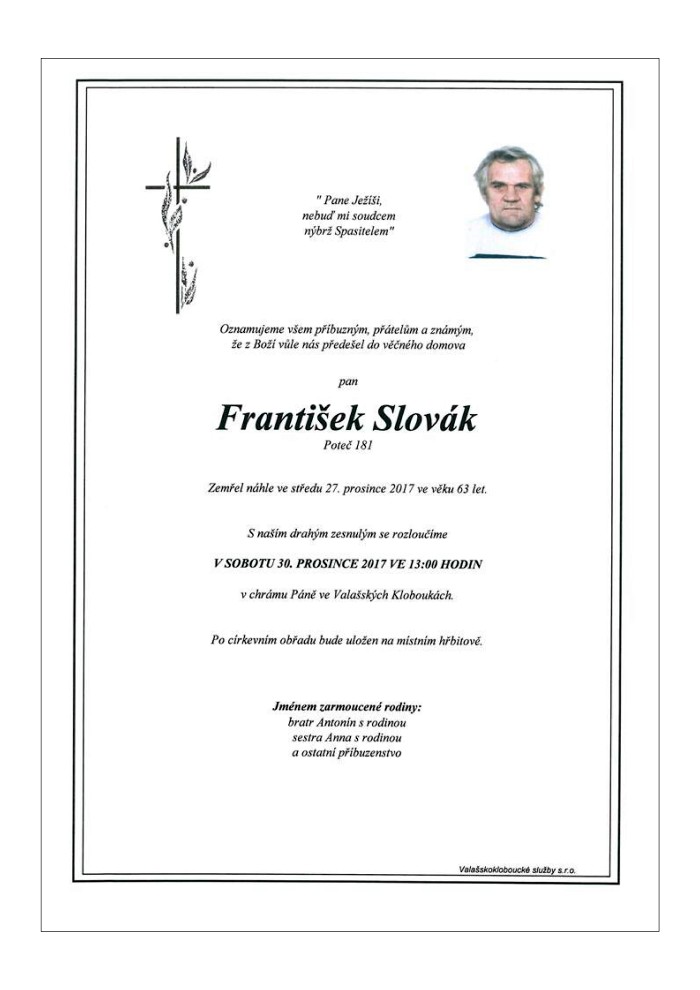 " Pane Ježíši,
nebuď mi soudcem
nýbrž Spasitelem"

Oznamujeme všem příbuzným, přátelům a známým,
že z Boží vůle nás předešel do věčného domova

pan

František Slovák
Poteč 181

Zemřel náhle ve středu 27. prosince 2017 ve věku 63 let.

S naším drahým zesnulým se rozloučíme

V SOBOTU 30. PROSINCE 2017 VE 13:00 HODIN

v chrámu Páně ve Valašských Kloboukách.

Po církevním obřadu bude uložen na místním hřbitově.

Jménem zarmoucené rodiny:
bratr Antonín s rodinou
sestra Anna s rodinou
a ostatní příbuzenstvo

Valašskokloboucké služby s.r.o.